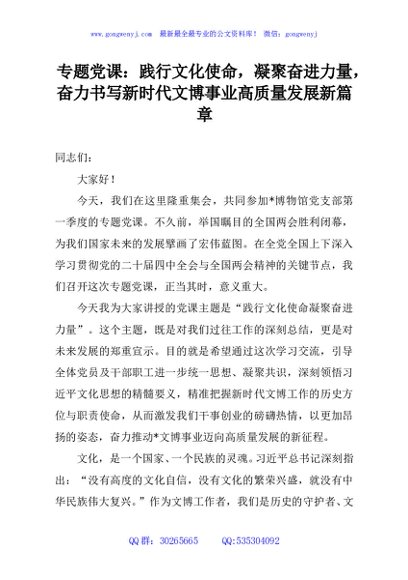 www.gongwenyj.com 最新最全最专业的公文资料库！ 微信：gongwenyj

专题党课：践行文化使命，凝聚奋进力量，奋力书写新时代文博事业高质量发展新篇章

同志们：

大家好！

今天，我们在这里隆重集会，共同参加*博物馆党支部第一季度的专题党课。不久前，举国瞩目的全国两会胜利闭幕，为我们国家未来的发展擘画了宏伟蓝图。在全党全国上下深入学习贯彻党的二十届四中全会与全国两会精神的关键节点，我们召开这次专题党课，正当其时，意义重大。

今天我为大家讲授的党课主题是“践行文化使命凝聚奋进力量”。这个主题，既是对我们过往工作的深刻总结，更是对未来发展的郑重宣示。目的就是希望通过这次学习交流，引导全体党员及干部职工进一步统一思想、凝聚共识，深刻领悟习近平文化思想的精髓要义，精准把握新时代文博工作的历史方位与职责使命，从而激发我们干事创业的磅礴热情，以更加昂扬的姿态，奋力推动*文博事业迈向高质量发展的新征程。

文化，是一个国家、一个民族的灵魂。习近平总书记深刻指出：“没有高度的文化自信，没有文化的繁荣兴盛，就没有中华民族伟大复兴。”作为文博工作者，我们是历史的守护者、文

QQ群：30265665 QQ:535304092